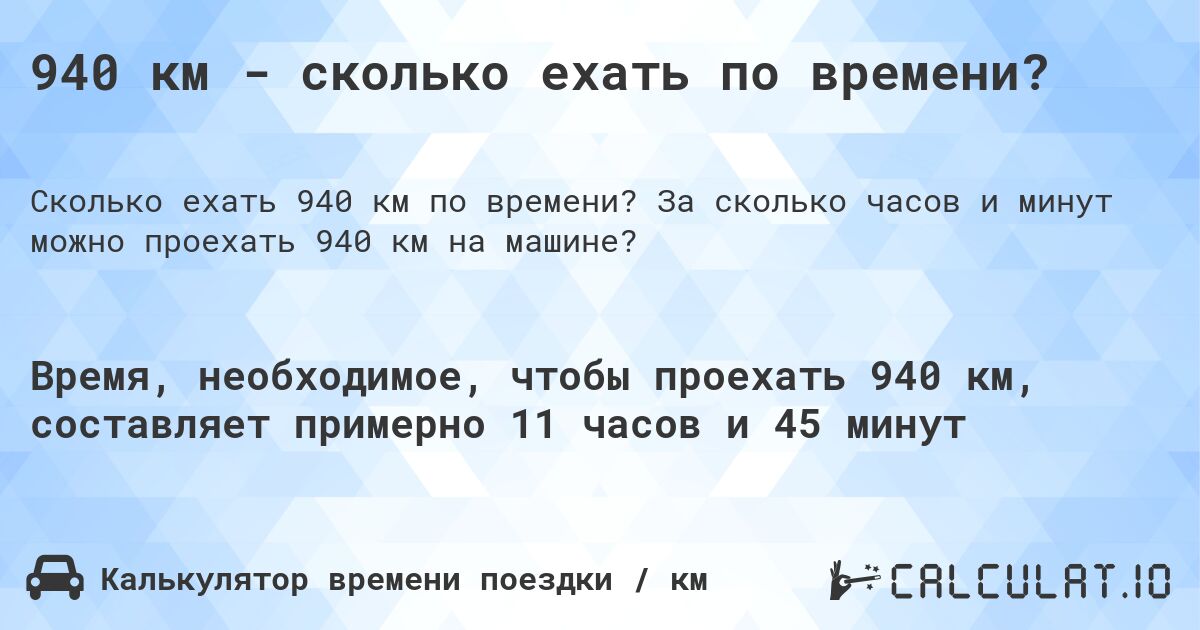 940 км - сколько ехать по времени?

Сколько ехать 940 км по времени? За сколько часов и минут можно проехать 940 км на машине?

Время, необходимое, чтобы проехать 940 км, составляет примерно 11 часов и 45 минут

Калькулятор времени поездки / км

CALCULAT.IO